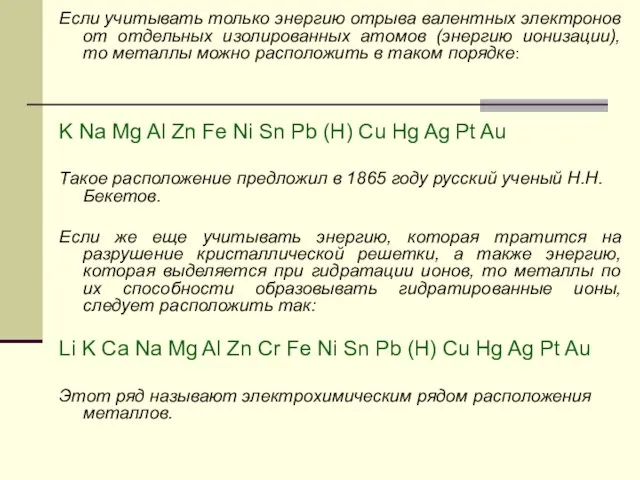 Если учитывать только энергию отрыва валентных электронов от отдельных изолированных атомов (энергию ионизации), то металлы можно расположить в таком порядке:

K Na Mg Al Zn Fe Ni Sn Pb (H) Cu Hg Ag Pt Au

Такое расположение предложил в 1865 году русский ученый Н.Н. Бекетов.

Если же еще учитывать энергию, которая тратится на разрушение кристаллической решетки, а также энергию, которая выделяется при гидратации ионов, то металлы по их способности образовывать гидратированные ионы, следует расположить так:

Li K Ca Na Mg Al Zn Cr Fe Ni Sn Pb (H) Cu Hg Ag Pt Au

Этот ряд называют электрохимическим рядом расположения металлов.